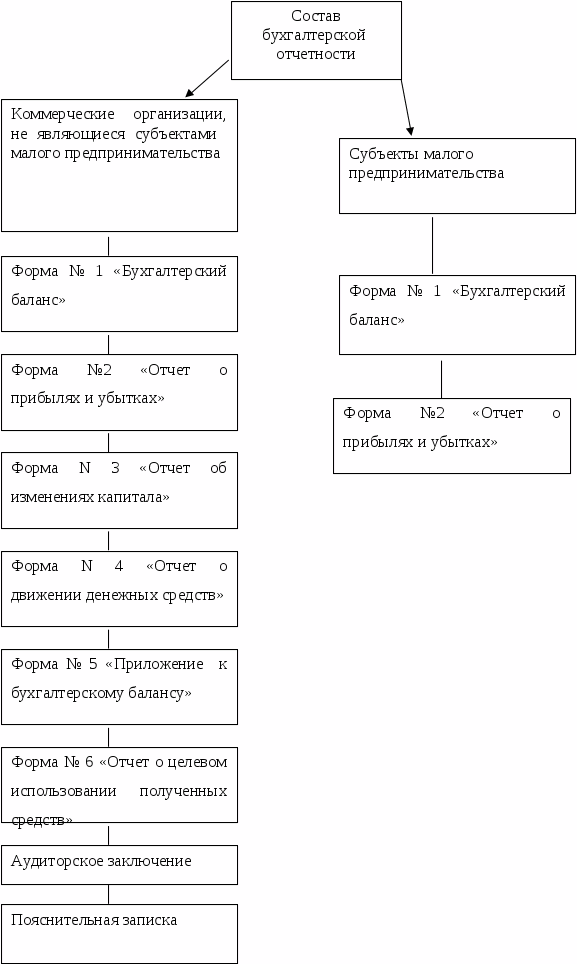 Состав бухгалтерской отчетности

Коммерческие организации, не являющиеся субъектами малого предпринимательства

Форма № 1 «Бухгалтерский баланс»

Форма №2 «Отчет о прибылях и убытках»

Форма N 3 «Отчет об изменениях капитала»

Форма N 4 «Отчет о движении денежных средств»

Форма № 5 «Приложение к бухгалтерскому балансу»

Форма № 6 «Отчет о целевом использовании полученных средств»

Аудиторское заключение

Пояснительная записка

Субъекты малого предпринимательства

Форма № 1 «Бухгалтерский баланс»

Форма №2 «Отчет о прибылях и убытках»